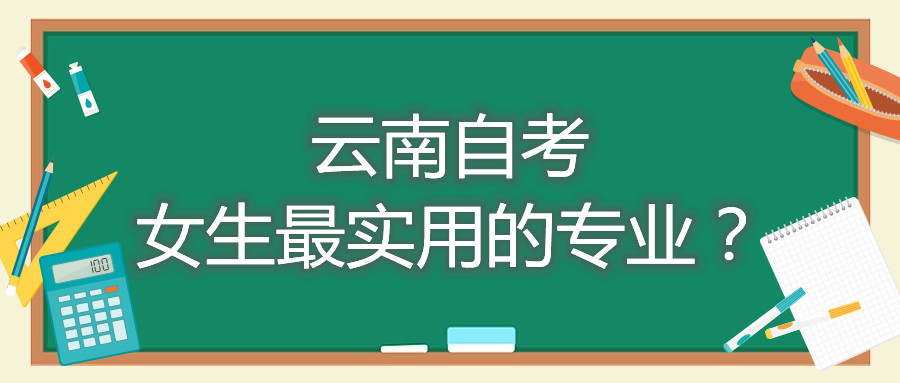 云南自考
女生最实用的专业？

100